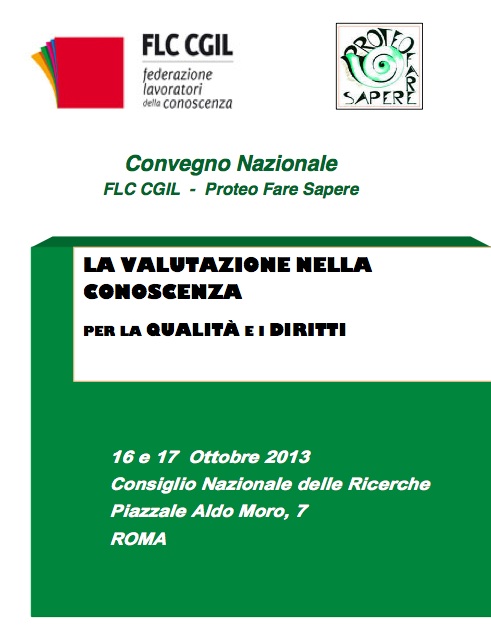 FLC CGIL
federazione lavoratori della conoscenza

PROTEO FARE SAPERE

Convegno Nazionale
FLC CGIL - Proteo Fare Sapere

LA VALUTAZIONE NELLA CONOSCENZA

PER LA QUALITÀ E I DIRITTI

16 e 17 Ottobre 2013
Consiglio Nazionale delle Ricerche
Piazzale Aldo Moro, 7
ROMA